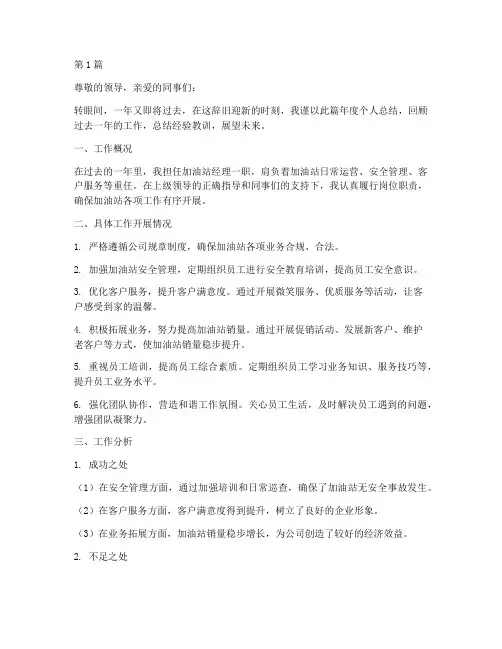 第 1 篇

尊敬的领导，亲爱的同事们：

转眼间，一年又即将过去，在这辞旧迎新的时刻，我谨以此篇年度个人总结，回顾过去一年的工作，总结经验教训，展望未来。

一、工作概况

在过去的一年里，我担任加油站经理一职，肩负着加油站日常运营、安全管理、客户服务等重任。在上级领导的正确指导和同事们的支持下，我认真履行岗位职责，确保加油站各项工作有序开展。

二、具体工作开展情况

1. 严格遵循公司规章制度，确保加油站各项业务合规、合法。

2. 加强加油站安全管理，定期组织员工进行安全教育培训，提高员工安全意识。

3. 优化客户服务，提升客户满意度。通过开展微笑服务、优质服务等活动，让客户感受到家的温馨。

4. 积极拓展业务，努力提高加油站销量。通过开展促销活动、发展新客户、维护老客户等方式，使加油站销量稳步提升。

5. 重视员工培训，提高员工综合素质。定期组织员工学习业务知识、服务技巧等，提升员工业务水平。

6. 强化团队协作，营造和谐工作氛围。关心员工生活，及时解决员工遇到的问题，增强团队凝聚力。

三、工作分析

1. 成功之处

（1）在安全管理方面，通过加强培训和日常巡查，确保了加油站无安全事故发生。

（2）在客户服务方面，客户满意度得到提升，树立了良好的企业形象。

（3）在业务拓展方面，加油站销量稳步增长，为公司创造了较好的经济效益。

2. 不足之处